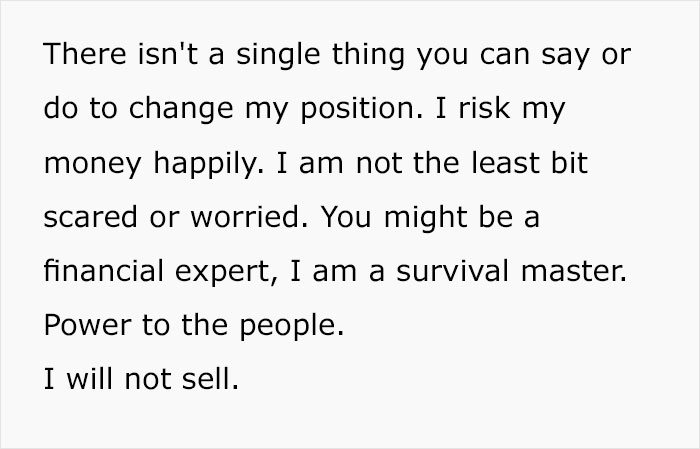 There isn't a single thing you can say or do to change my position. I risk my money happily. I am not the least bit scared or worried. You might be a financial expert, I am a survival master.
Power to the people.
I will not sell.